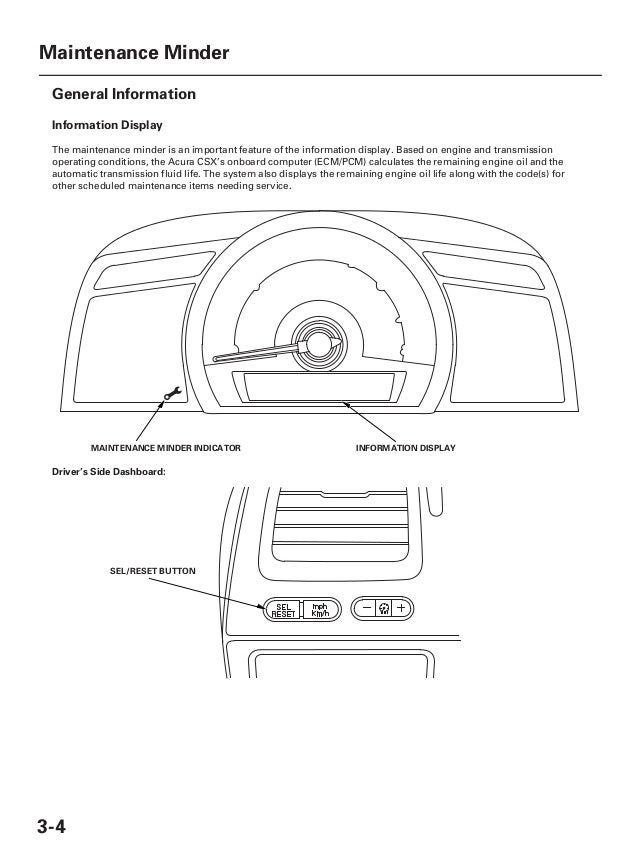 Maintenance Minder

General Information

Information Display

The maintenance minder is an important feature of the information display. Based on engine and transmission operating conditions, the Acura CSX's onboard computer (ECM/PCM) calculates the remaining engine oil and the automatic transmission fluid life. The system also displays the remaining engine oil life along with the code(s) for other scheduled maintenance items needing service.

MAINTENANCE MINDER INDICATOR

INFORMATION DISPLAY

Driver's Side Dashboard:

SEL/RESET BUTTON

SEL RESET

mph Km/h

−

+

3-4